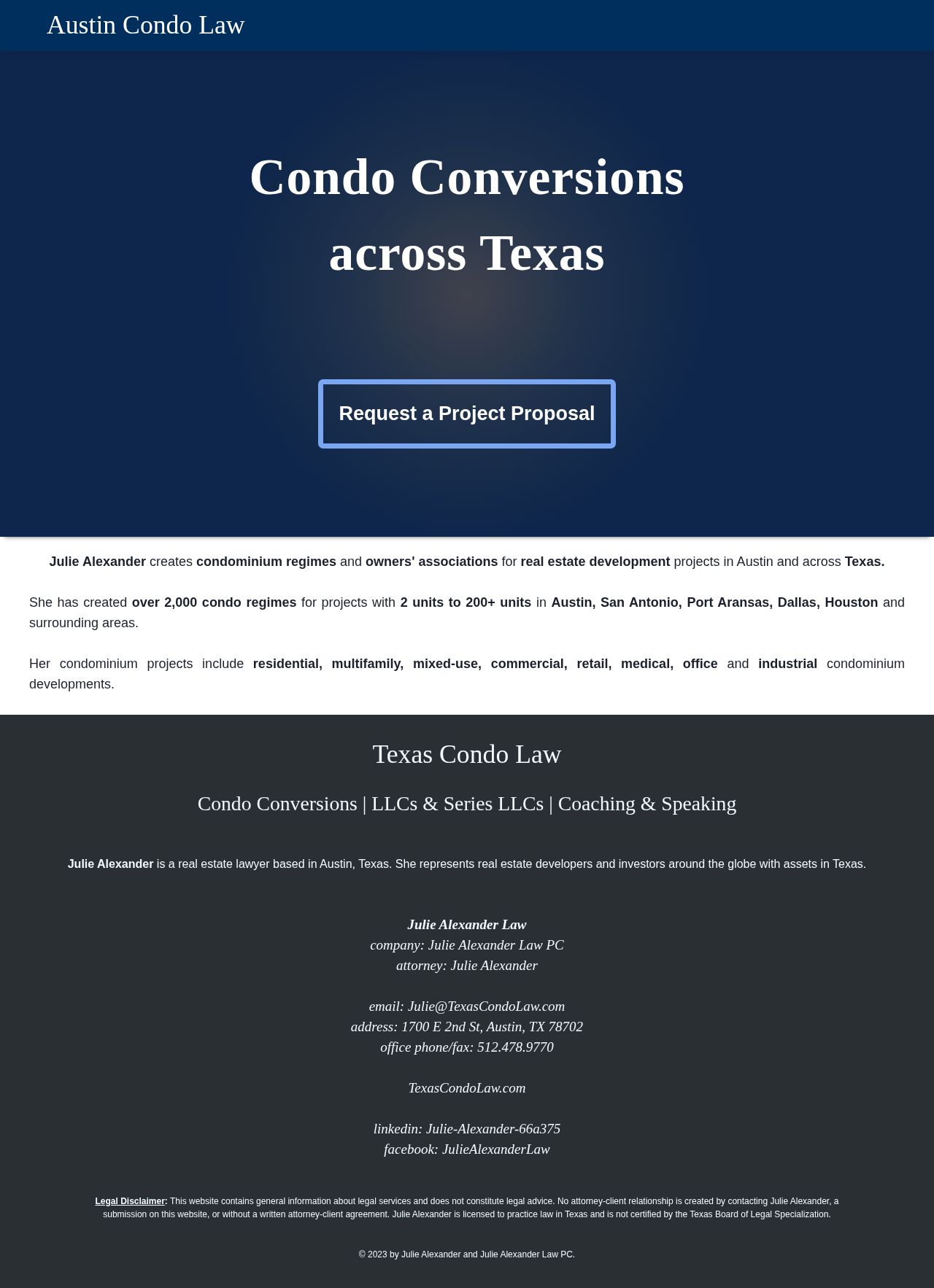 Austin Condo Law

Condo Conversions across Texas

Request a Project Proposal

Julie Alexander creates condominium regimes and owners' associations for real estate development projects in Austin and across Texas.

She has created over 2,000 condo regimes for projects with 2 units to 200+ units in Austin, San Antonio, Port Aransas, Dallas, Houston and surrounding areas.

Her condominium projects include residential, multifamily, mixed-use, commercial, retail, medical, office and industrial condominium developments.

Texas Condo Law

Condo Conversions | LLCs & Series LLCs | Coaching & Speaking

Julie Alexander is a real estate lawyer based in Austin, Texas. She represents real estate developers and investors around the globe with assets in Texas.

Julie Alexander Law
company: Julie Alexander Law PC
attorney: Julie Alexander

email: Julie@TexasCondoLaw.com
address: 1700 E 2nd St, Austin, TX 78702
office phone/fax: 512.478.9770

TexasCondoLaw.com

linkedin: Julie-Alexander-66a375
facebook: JulieAlexanderLaw

Legal Disclaimer: This website contains general information about legal services and does not constitute legal advice. No attorney-client relationship is created by contacting Julie Alexander, a submission on this website, or without a written attorney-client agreement. Julie Alexander is licensed to practice law in Texas and is not certified by the Texas Board of Legal Specialization.

© 2023 by Julie Alexander and Julie Alexander Law PC.